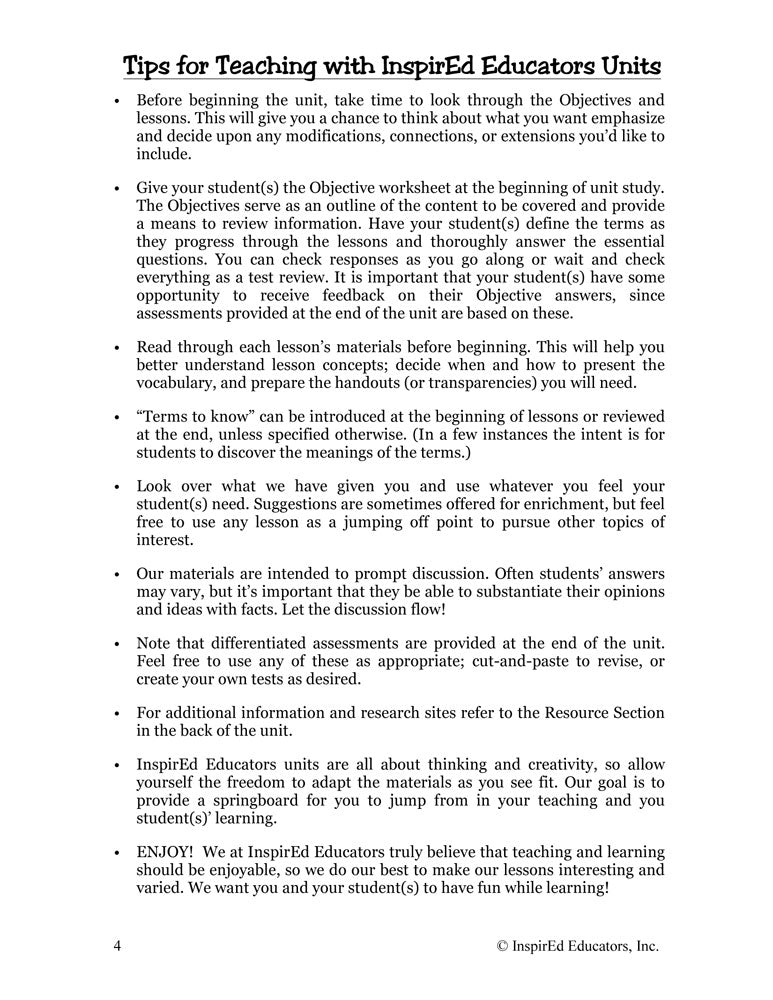 Tips for Teaching with InspirEd Educators Units

• Before beginning the unit, take time to look through the Objectives and lessons. This will give you a chance to think about what you want emphasize and decide upon any modifications, connections, or extensions you'd like to include.

• Give your student(s) the Objective worksheet at the beginning of unit study. The Objectives serve as an outline of the content to be covered and provide a means to review information. Have your student(s) define the terms as they progress through the lessons and thoroughly answer the essential questions. You can check responses as you go along or wait and check everything as a test review. It is important that your student(s) have some opportunity to receive feedback on their Objective answers, since assessments provided at the end of the unit are based on these.

• Read through each lesson's materials before beginning. This will help you better understand lesson concepts; decide when and how to present the vocabulary, and prepare the handouts (or transparencies) you will need.

• "Terms to know" can be introduced at the beginning of lessons or reviewed at the end, unless specified otherwise. (In a few instances the intent is for students to discover the meanings of the terms.)

• Look over what we have given you and use whatever you feel your student(s) need. Suggestions are sometimes offered for enrichment, but feel free to use any lesson as a jumping off point to pursue other topics of interest.

• Our materials are intended to prompt discussion. Often students' answers may vary, but it's important that they be able to substantiate their opinions and ideas with facts. Let the discussion flow!

• Note that differentiated assessments are provided at the end of the unit. Feel free to use any of these as appropriate; cut-and-paste to revise, or create your own tests as desired.

• For additional information and research sites refer to the Resource Section in the back of the unit.

• InspirEd Educators units are all about thinking and creativity, so allow yourself the freedom to adapt the materials as you see fit. Our goal is to provide a springboard for you to jump from in your teaching and you student(s)' learning.

• ENJOY! We at InspirEd Educators truly believe that teaching and learning should be enjoyable, so we do our best to make our lessons interesting and varied. We want you and your student(s) to have fun while learning!

4 © InspirEd Educators, Inc.